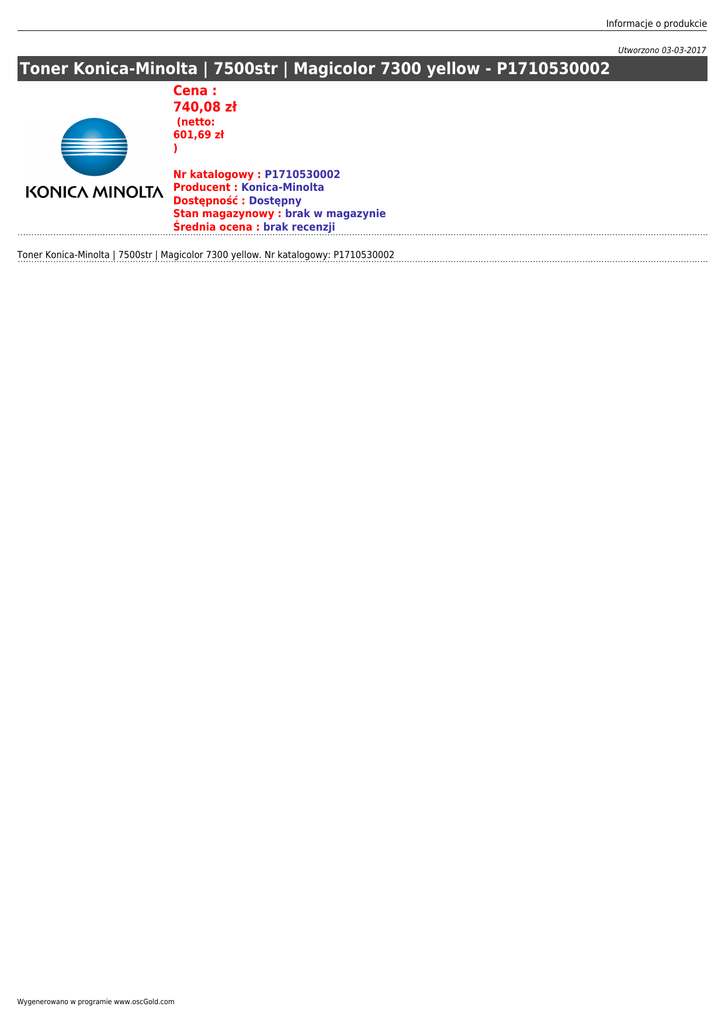 Informacje o produkcie

Utworzono 03-03-2017

Toner Konica-Minolta | 7500str | Magicolor 7300 yellow - P1710530002

KONICA MINOLTA

Cena :
740,08 zł
(netto:
601,69 zł
)

Nr katalogowy : P1710530002
Producent : Konica-Minolta
Dostępność : Dostępny
Stan magazynowy : brak w magazynie
Średnia ocena : brak recenzji

Toner Konica-Minolta | 7500str | Magicolor 7300 yellow. Nr katalogowy: P1710530002

Wygenerowano w programie www.oscGold.com